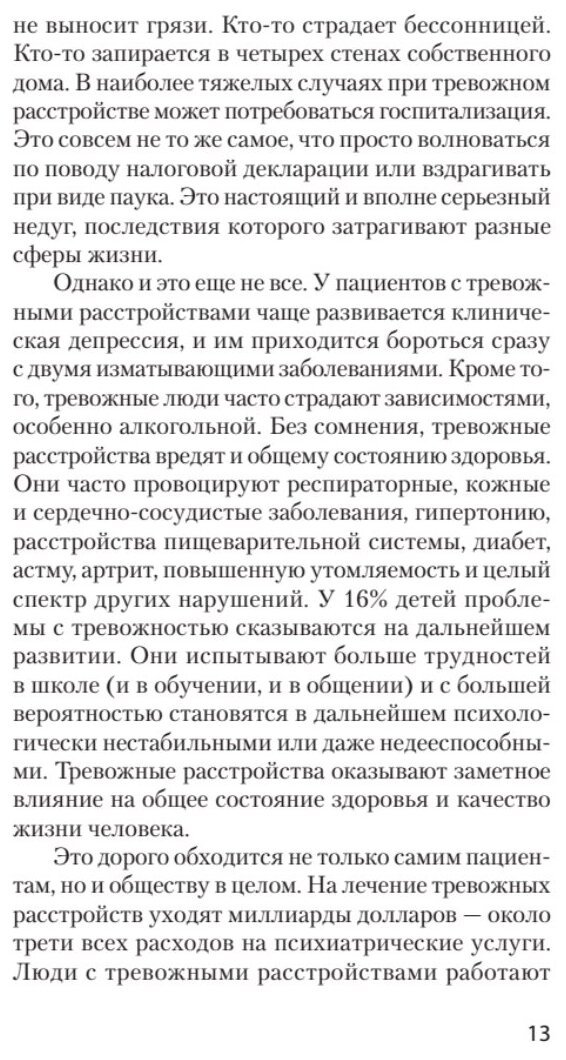 не выносит грязи. Кто-то страдает бессонницей. Кто-то запирается в четырех стенах собственного дома. В наиболее тяжелых случаях при тревожном расстройстве может потребоваться госпитализация. Это совсем не то же самое, что просто волноваться по поводу налоговой декларации или вздрагивать при виде паука. Это настоящий и вполне серьезный недуг, последствия которого затрагивают разные сферы жизни.

Однако и это еще не все. У пациентов с тревожными расстройствами чаще развивается клиническая депрессия, и им приходится бороться сразу с двумя изматывающими заболеваниями. Кроме того, тревожные люди часто страдают зависимостями, особенно алкогольной. Без сомнения, тревожные расстройства вредят и общему состоянию здоровья. Они часто провоцируют респираторные, кожные и сердечно-сосудистые заболевания, гипертонию, расстройства пищеварительной системы, диабет, астму, артрит, повышенную утомляемость и целый спектр других нарушений. У 16% детей проблемы с тревожностью сказываются на дальнейшем развитии. Они испытывают больше трудностей в школе (и в обучении, и в общении) и с большей вероятностью становятся в дальнейшем психологически нестабильными или даже недееспособными. Тревожные расстройства оказывают заметное влияние на общее состояние здоровья и качество жизни человека.

Это дорого обходится не только самим пациентам, но и обществу в целом. На лечение тревожных расстройств уходят миллиарды долларов — около трети всех расходов на психиатрические услуги. Люди с тревожными расстройствами работают

13